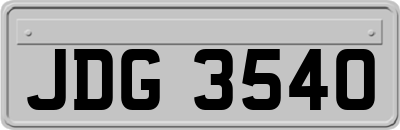 JDG 3540